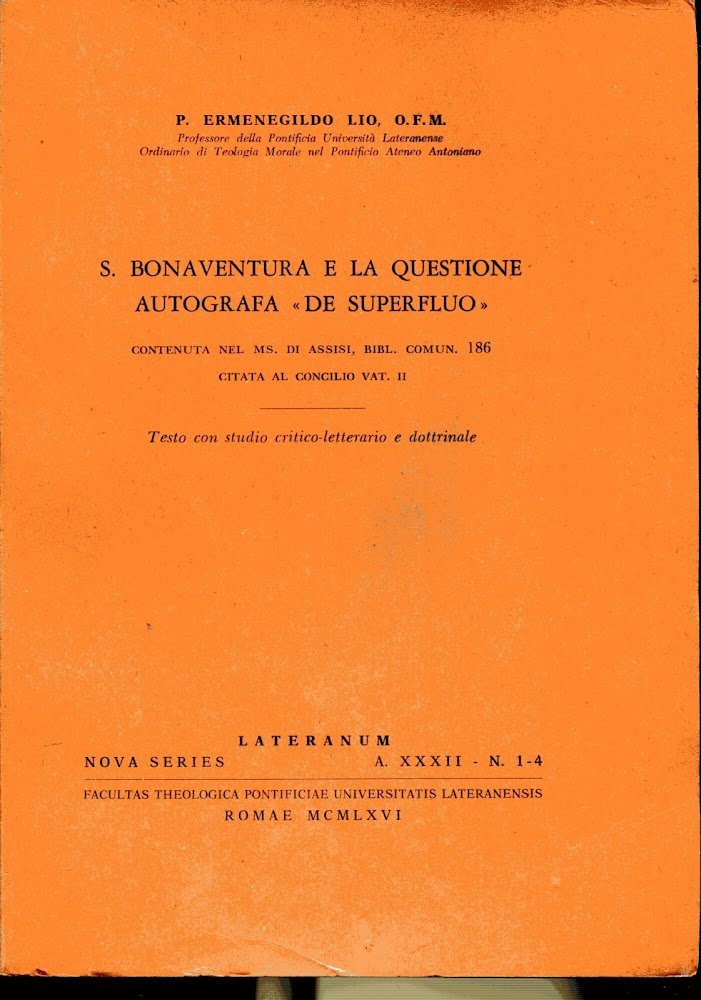 P. ERMENEGILDO LIO, O.F.M.
Professore della Pontificia Università Lateranense
Ordinario di Teologia Morale nel Pontificio Ateneo Antoniano

S. BONAVENTURA E LA QUESTIONE AUTOGRAFA «DE SUPERFLUO»

CONTENUTA NEL MS. DI ASSISI, BIBL. COMUN. 186
CITATA AL CONCILIO VAT. II

Testo con studio critico-letterario e dottrinale

LATERANUM
NOVA SERIES A. XXXII - N. 1-4

FACULTAS THEOLOGICA PONTIFICIAE UNIVERSITATIS LATERANENSIS
ROMAE MCMLXVI